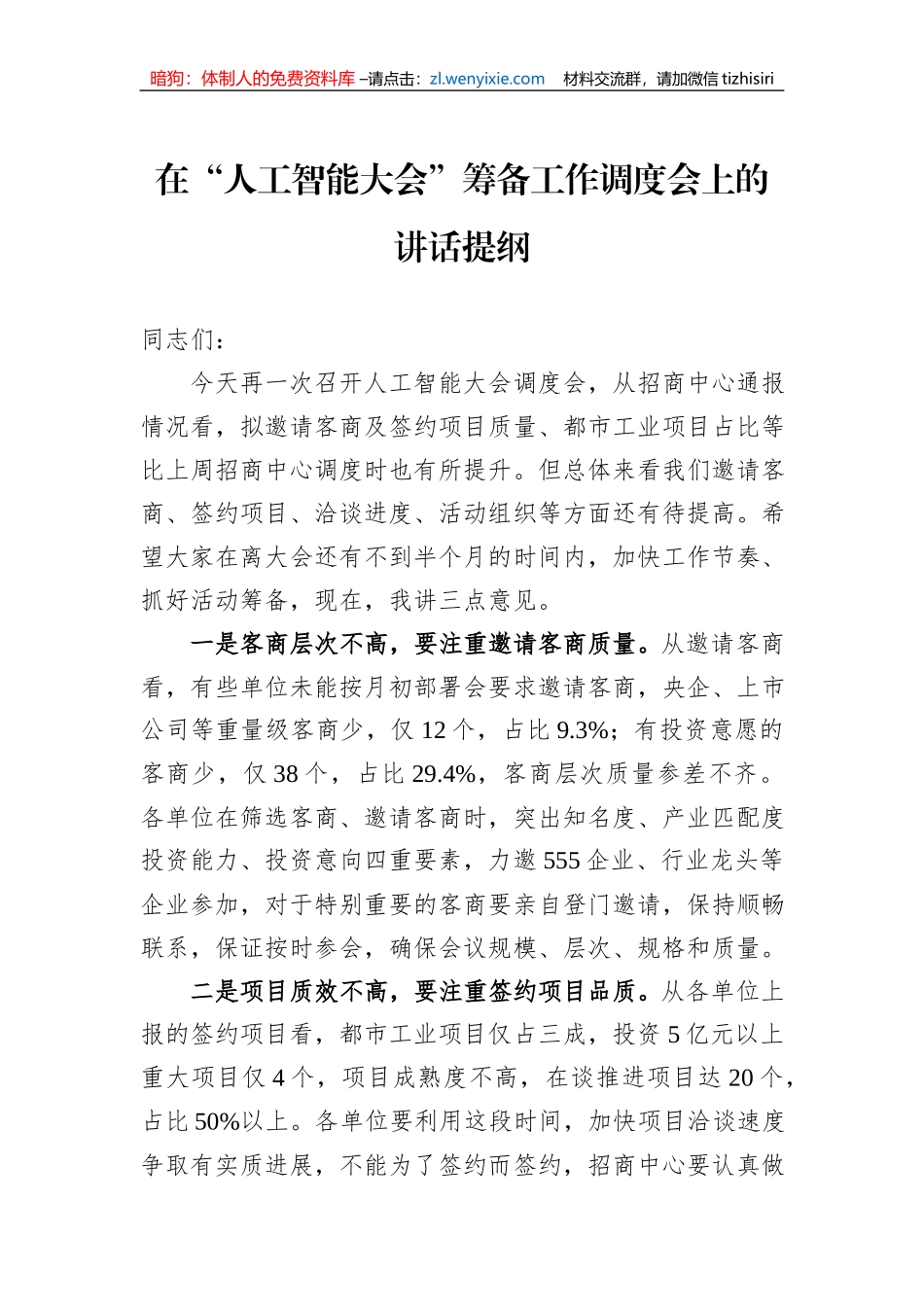 暗狗：体制人的免费资料库 –请点击：zl.wenyixie.com 材料交流群，请加微信 tizhisiri

在“人工智能大会”筹备工作调度会上的讲话提纲

同志们：

今天再一次召开人工智能大会调度会，从招商中心通报情况看，拟邀请客商及签约项目质量、都市工业项目占比等比上周招商中心调度时也有所提升。但总体来看我们邀请客商、签约项目、洽谈进度、活动组织等方面还有待提高。希望大家在离大会还有不到半个月的时间内，加快工作节奏、抓好活动筹备，现在，我讲三点意见。

一是客商层次不高，要注重邀请客商质量。从邀请客商看，有些单位未能按月初部署会要求邀请客商，央企、上市公司等重量级客商少，仅 12 个，占比 9.3%；有投资意愿的客商少，仅 38 个，占比 29.4%，客商层次质量参差不齐。各单位在筛选客商、邀请客商时，突出知名度、产业匹配度投资能力、投资意向四重要素，力邀 555 企业、行业龙头等企业参加，对于特别重要的客商要亲自登门邀请，保持顺畅联系，保证按时参会，确保会议规模、层次、规格和质量。

二是项目质效不高，要注重签约项目品质。从各单位上报的签约项目看，都市工业项目仅占三成，投资 5 亿元以上重大项目仅 4 个，项目成熟度不高，在谈推进项目达 20 个，占比 50%以上。各单位要利用这段时间，加快项目洽谈速度争取有实质进展，不能为了签约而签约，招商中心要认真做